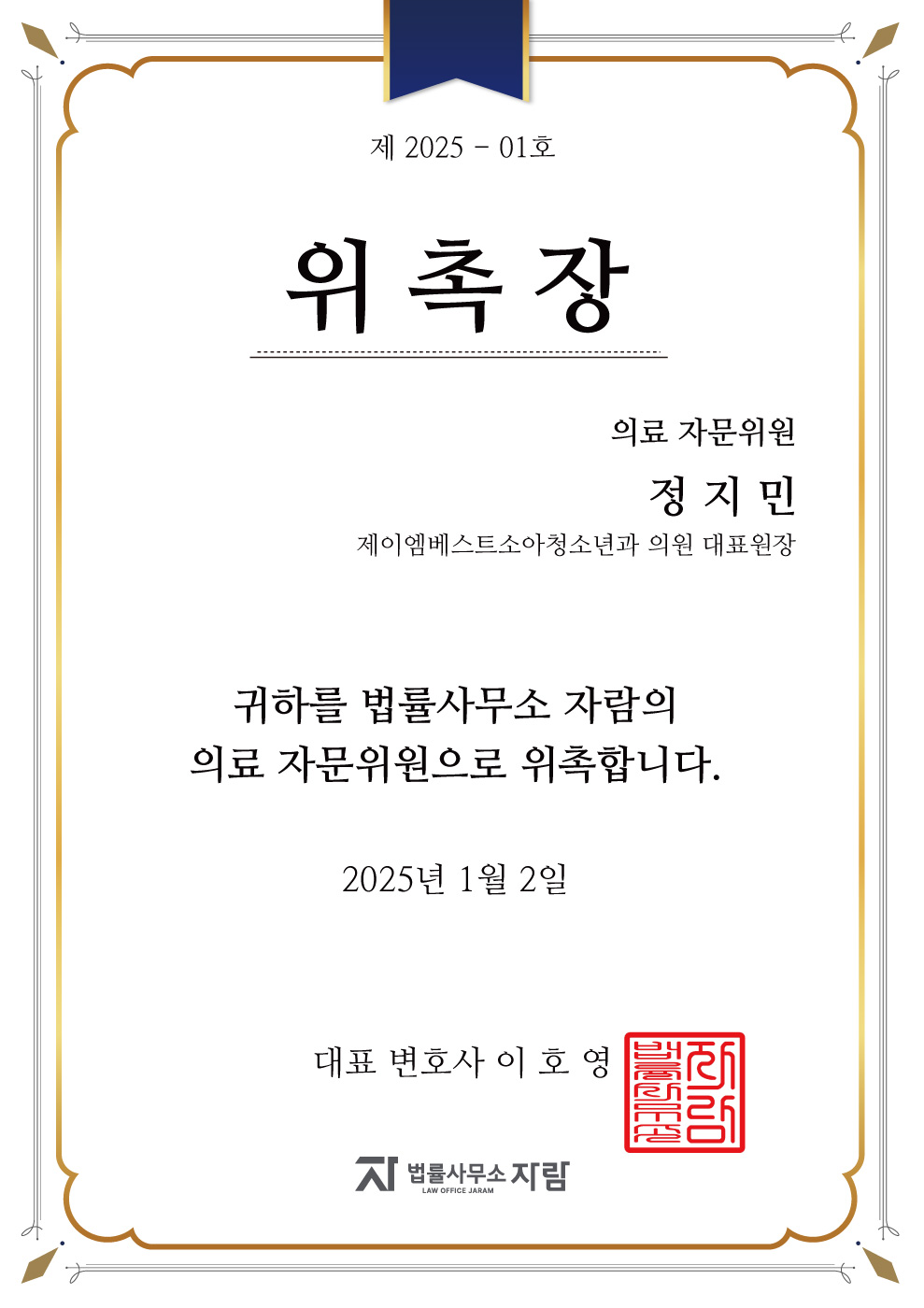 제 2025 - 01호

위 촉 장

의료 자문위원

정 지 민

제이엠베스트소아청소년과 의원 대표원장

귀하를 법률사무소 자람의
의료 자문위원으로 위촉합니다.

2025년 1월 2일

대표 변호사 이 호 영

법률사무소 자람
LAW OFFICE JARAM